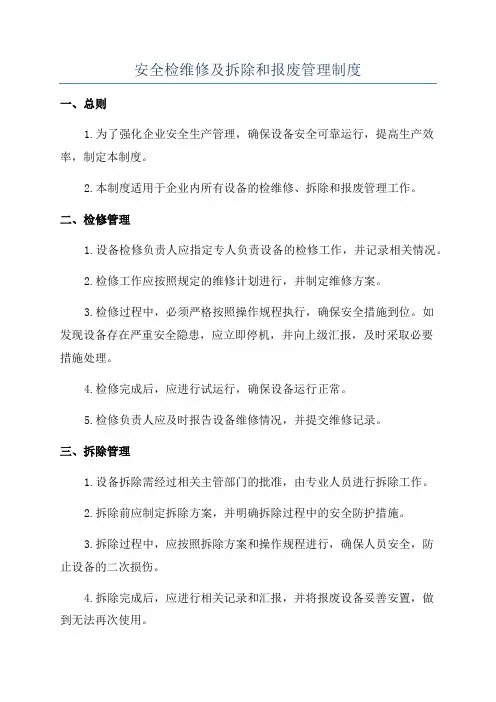 安全检维修及拆除和报废管理制度

一、总则

1.为了强化企业安全生产管理，确保设备安全可靠运行，提高生产效率，制定本制度。

2.本制度适用于企业内所有设备的检维修、拆除和报废管理工作。

二、检修管理

1.设备检修负责人应指定专人负责设备的检修工作，并记录相关情况。

2.检修工作应按照规定的维修计划进行，并制定维修方案。

3.检修过程中，必须严格按照操作规程执行，确保安全措施到位。如发现设备存在严重安全隐患，应立即停机，并向上级汇报，及时采取必要措施处理。

4.检修完成后，应进行试运行，确保设备运行正常。

5.检修负责人应及时报告设备维修情况，并提交维修记录。

三、拆除管理

1.设备拆除需经过相关主管部门的批准，由专业人员进行拆除工作。

2.拆除前应制定拆除方案，并明确拆除过程中的安全防护措施。

3.拆除过程中，应按照拆除方案和操作规程进行，确保人员安全，防止设备的二次损伤。

4.拆除完成后，应进行相关记录和汇报，并将报废设备妥善安置，做到无法再次使用。